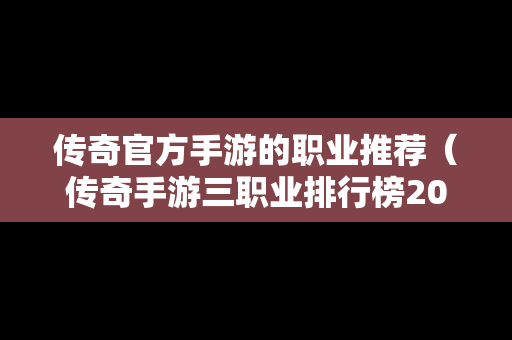 传奇官方手游的职业推荐（传奇手游三职业排行榜20